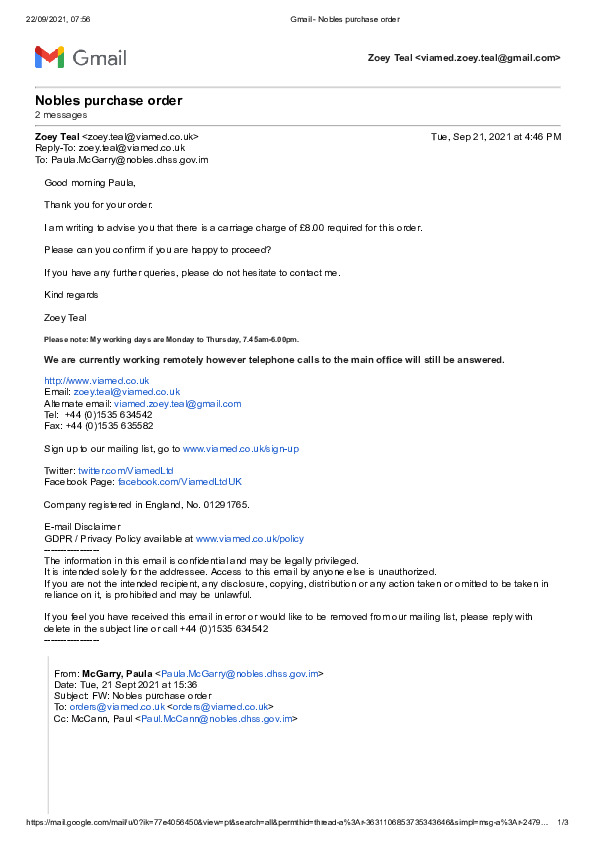 22/09/2021, 07:56 Gmail - Nobles purchase order

Gmail

Zoey Teal <viamed.zoey.teal@gmail.com>

Nobles purchase order
2 messages

Zoey Teal <zoey.teal@viamed.co.uk> Tue, Sep 21, 2021 at 4:46 PM
Reply-To: zoey.teal@viamed.co.uk
To: Paula.McGarry@nobles.dhss.gov.im

Good morning Paula,

Thank you for your order.

I am writing to advise you that there is a carriage charge of £8.00 required for this order.

Please can you confirm if you are happy to proceed?

If you have any further queries, please do not hesitate to contact me.

Kind regards

Zoey Teal

Please note: My working days are Monday to Thursday, 7.45am-6.00pm.

We are currently working remotely however telephone calls to the main office will still be answered.

http://www.viamed.co.uk
Email: zoey.teal@viamed.co.uk
Alternate email: viamed.zoey.teal@gmail.com
Tel: +44 (0)1535 634542
Fax: +44 (0)1535 635582

Sign up to our mailing list, go to www.viamed.co.uk/sign-up

Twitter: twitter.com/ViamedLtd
Facebook Page: facebook.com/ViamedLtdUK

Company registered in England, No. 01291765.

E-mail Disclaimer
GDPR / Privacy Policy available at www.viamed.co.uk/policy
---------------
The information in this email is confidential and may be legally privileged.
It is intended solely for the addressee. Access to this email by anyone else is unauthorized.
If you are not the intended recipient, any disclosure, copying, distribution or any action taken or omitted to be taken in reliance on it, is prohibited and may be unlawful.

If you feel you have received this email in error or would like to be removed from our mailing list, please reply with delete in the subject line or call +44 (0)1535 634542
---------------

From: McGarry, Paula <Paula.McGarry@nobles.dhss.gov.im>
Date: Tue, 21 Sept 2021 at 15:36
Subject: FW: Nobles purchase order
To: orders@viamed.co.uk <orders@viamed.co.uk>
Cc: McCann, Paul <Paul.McCann@nobles.dhss.gov.im>

https://mail.google.com/mail/u/0?ik=77e4056450&view=pt&search=all&permthid=thread-a%3Ar-3631106853735343646&simpl=msg-a%3Ar-2479... 1/3